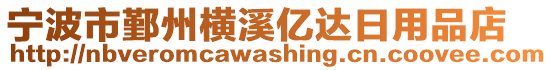 宁波市鄞州横溪亿达日用品店
http://nbveromcawashing.cn.coovee.com